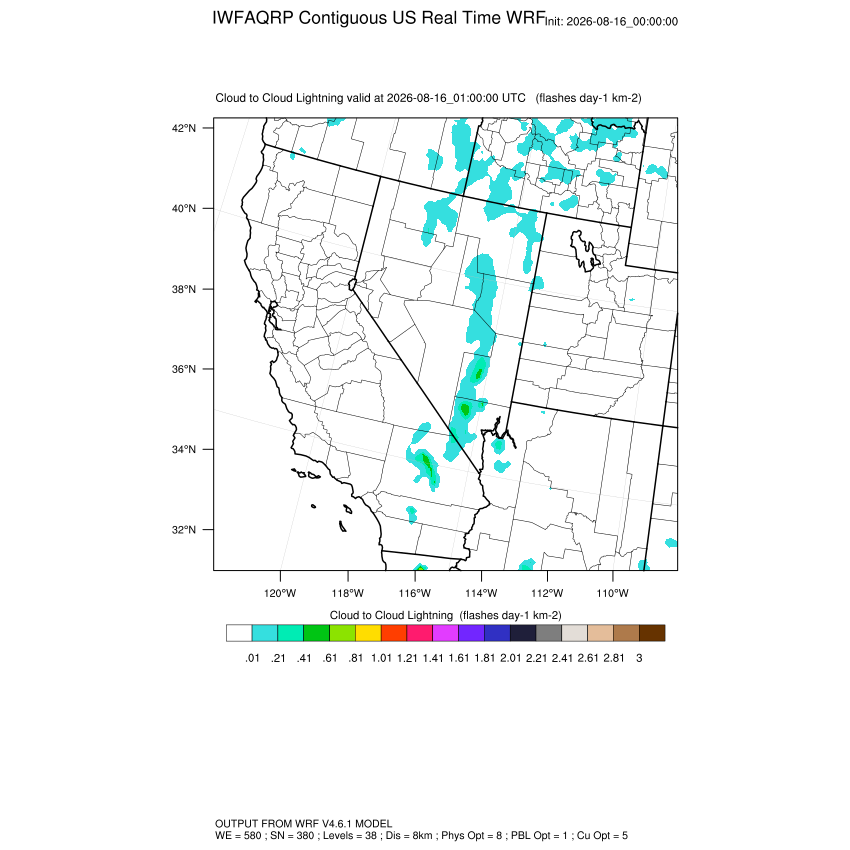 IWFAQRP Contiguous US Real Time WRF Init: 2026-08-16_00:00:00

Cloud to Cloud Lightning valid at 2026-08-16_01:00:00 UTC (flashes day-1 km-2)

42°N
40°N
38°N
36°N
34°N
32°N

120°W 118°W 116°W 114°W 112°W 110°W

Cloud to Cloud Lightning (flashes day-1 km-2)

.01 .21 .41 .61 .81 1.01 1.21 1.41 1.61 1.81 2.01 2.21 2.41 2.61 2.81 3

OUTPUT FROM WRF V4.6.1 MODEL
WE = 580 ; SN = 380 ; Levels = 38 ; Dis = 8km ; Phys Opt = 8 ; PBL Opt = 1 ; Cu Opt = 5